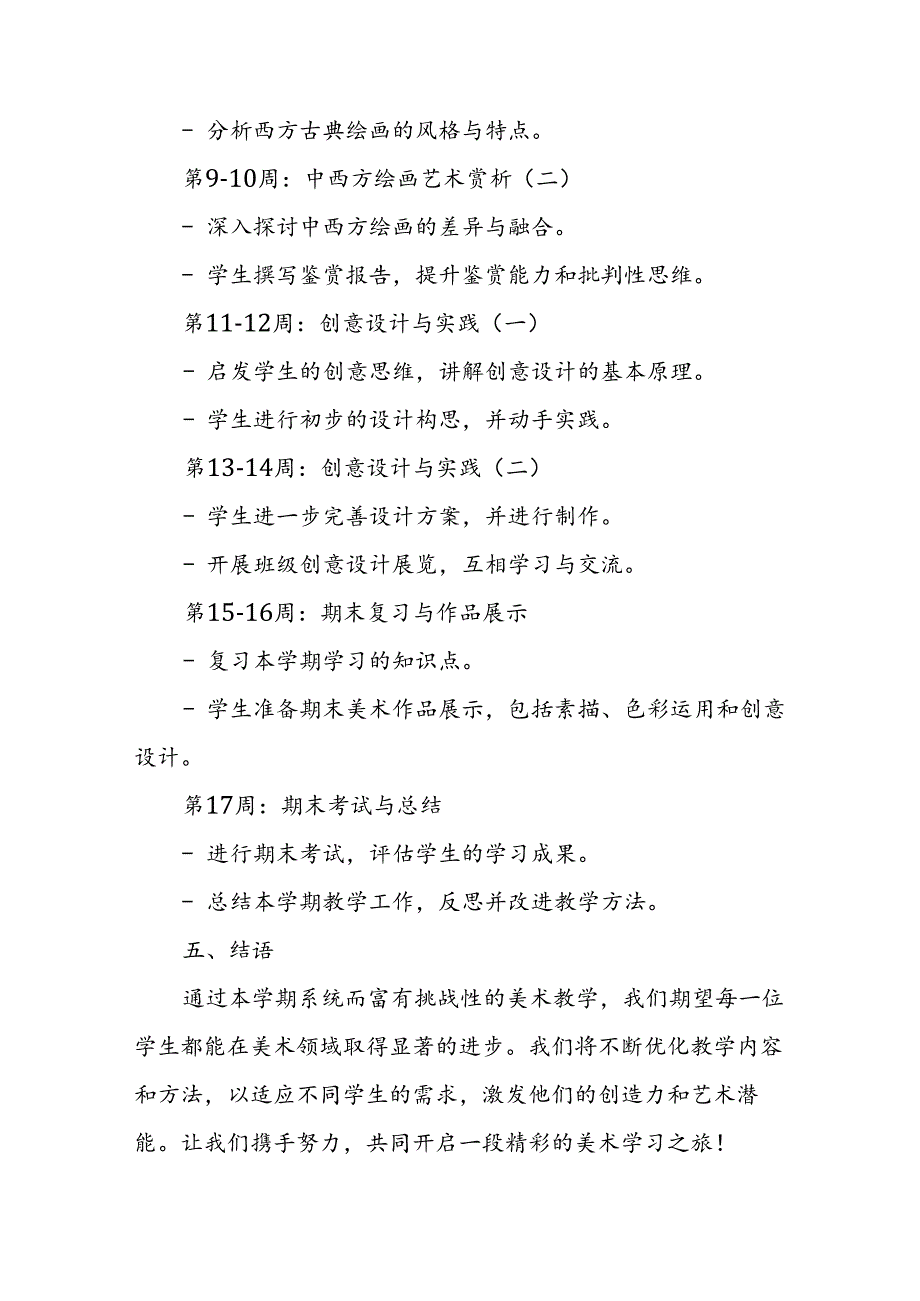 - 分析西方古典绘画的风格与特点。

第9-10周：中西方绘画艺术赏析（二）

- 深入探讨中西方绘画的差异与融合。

- 学生撰写鉴赏报告，提升鉴赏能力和批判性思维。

第11-12周：创意设计与实践（一）

- 启发学生的创意思维，讲解创意设计的基本原理。

- 学生进行初步的设计构思，并动手实践。

第13-14周：创意设计与实践（二）

- 学生进一步完善设计方案，并进行制作。

- 开展班级创意设计展览，互相学习与交流。

第15-16周：期末复习与作品展示

- 复习本学期学习的知识点。

- 学生准备期末美术作品展示，包括素描、色彩运用和创意设计。

第17周：期末考试与总结

- 进行期末考试，评估学生的学习成果。

- 总结本学期教学工作，反思并改进教学方法。

五、结语

通过本学期系统而富有挑战性的美术教学，我们期望每一位学生都能在美术领域取得显著的进步。我们将不断优化教学内容和方法，以适应不同学生的需求，激发他们的创造力和艺术潜能。让我们携手努力，共同开启一段精彩的美术学习之旅！